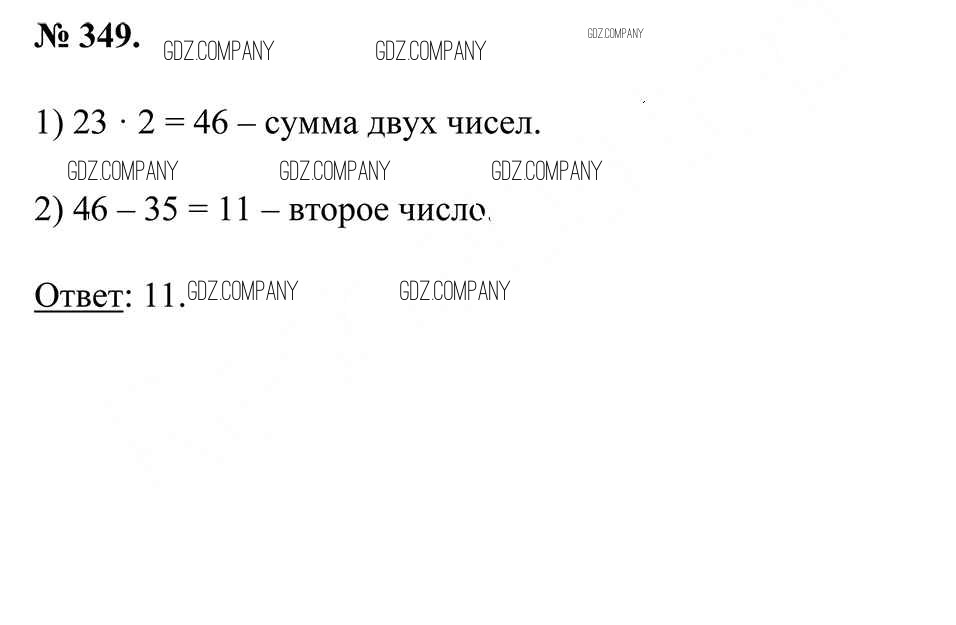 № 349.

1) $23 \cdot 2 = 46$ – сумма двух чисел.

2) $46 - 35 = 11$ – второе число.

Ответ: 11.

GDZ.COMPANY